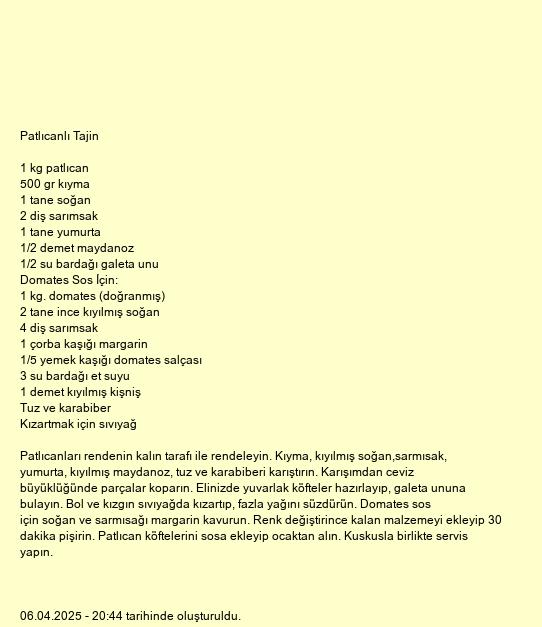 Patlıcanlı Tajin

1 kg patlıcan
500 gr kıyma
1 tane soğan
2 diş sarımsak
1 tane yumurta
1/2 demet maydanoz
1/2 su bardağı galeta unu
Domates Sos İçin:
1 kg. domates (doğranmış)
2 tane ince kıyılmış soğan
4 diş sarımsak
1 çorba kaşığı margarin
1/5 yemek kaşığı domates salçası
3 su bardağı et suyu
1 demet kıyılmış kişniş
Tuz ve karabiber
Kızartmak için sıvıyağ

Patlıcanları rendenin kalın tarafı ile rendeleyin. Kıyma, kıyılmış soğan,sarmısak, yumurta, kıyılmış maydanoz, tuz ve karabiberi karıştırın. Karışımdan ceviz büyüklüğünde parçalar koparın. Elinizde yuvarlak köfteler hazırlayıp, galeta ununa bulayın. Bol ve kızgın sıvıyağda kızartıp, fazla yağını süzdürün. Domates sos için soğan ve sarmısağı margarin kavurun. Renk değiştirince kalan malzemeyi ekleyip 30 dakika pişirin. Patlıcan köftelerini sosa ekleyip ocaktan alın. Kuskusla birlikte servis yapın.

06.04.2025 - 20:44 tarihinde oluşturuldu.